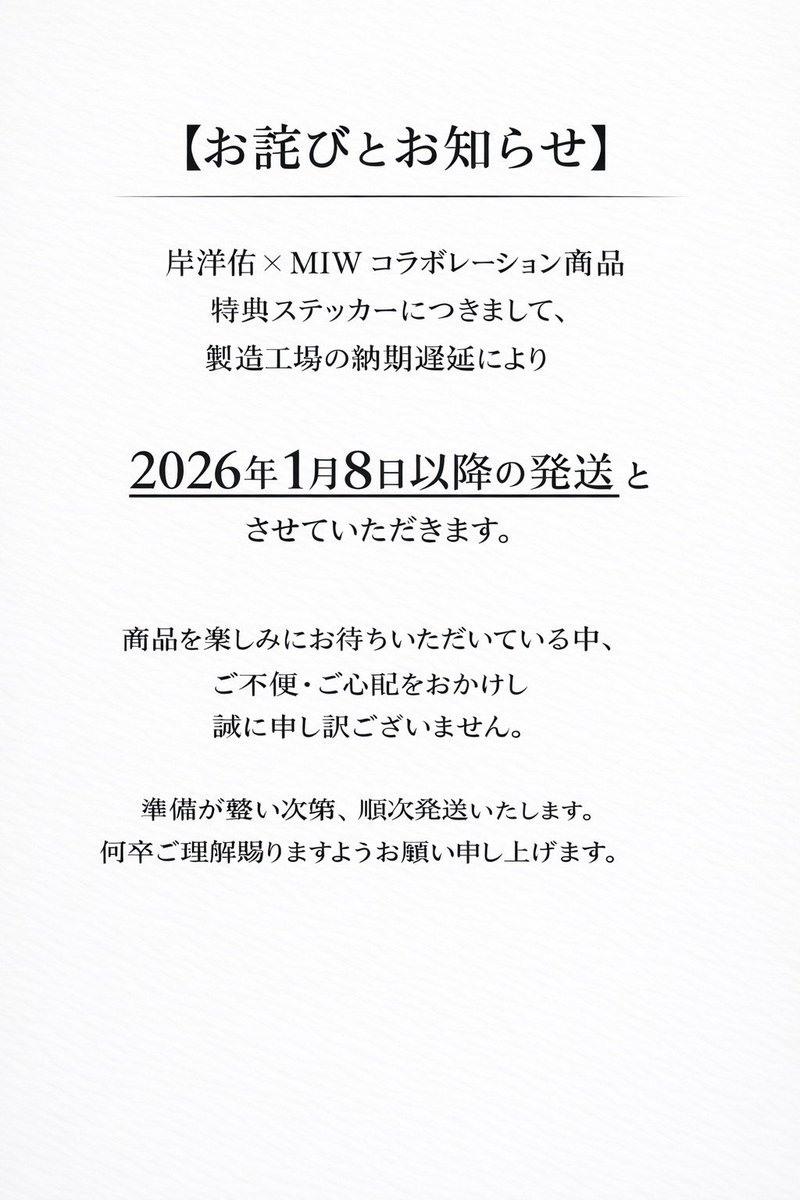 【お詫びとお知らせ】

岸洋佑 × MIW コラボレーション商品
特典ステッカーにつきまして、
製造工場の納期遅延により

2026年1月8日以降の発送 と
させていただきます。

商品を楽しみにお待ちいただいている中、
ご不便・ご心配をおかけし
誠に申し訳ございません。

準備が整い次第、順次発送いたします。
何卒ご理解賜りますようお願い申し上げます。